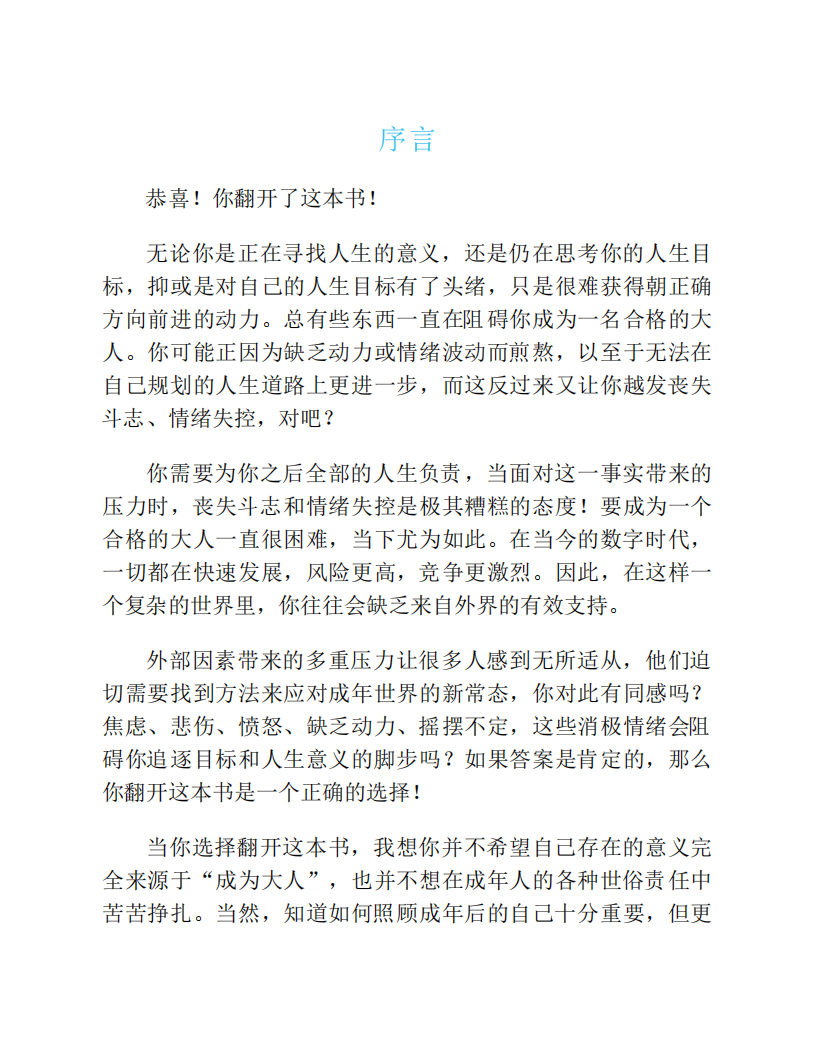 序言

恭喜！你翻开了这本书！

无论你是正在寻找人生的意义，还是仍在思考你的人生目标，抑或是对自己的人生目标有了头绪，只是很难获得朝正确方向前进的动力。总有些东西一直在阻碍你成为一名合格的大人。你可能正因为缺乏动力或情绪波动而煎熬，以至于无法在自己规划的人生道路上更进一步，而这反过来又让你越发丧失斗志、情绪失控，对吧？

你需要为你之后全部的人生负责，当面对这一事实带来的压力时，丧失斗志和情绪失控是极其糟糕的态度！要成为一个合格的大人一直很困难，当下尤为如此。在当今的数字时代，一切都在快速发展，风险更高，竞争更激烈。因此，在这样一个复杂的世界里，你往往会缺乏来自外界的有效支持。

外部因素带来的多重压力让很多人感到无所适从，他们迫切需要找到方法来应对成年世界的新常态，你对此有同感吗？焦虑、悲伤、愤怒、缺乏动力、摇摆不定，这些消极情绪会阻碍你追逐目标和人生意义的脚步吗？如果答案是肯定的，那么你翻开这本书是一个正确的选择！

当你选择翻开这本书，我想你并不希望自己存在的意义完全来源于“成为大人”，也并不想在成年人的各种世俗责任中苦苦挣扎。当然，知道如何照顾成年后的自己十分重要，但更